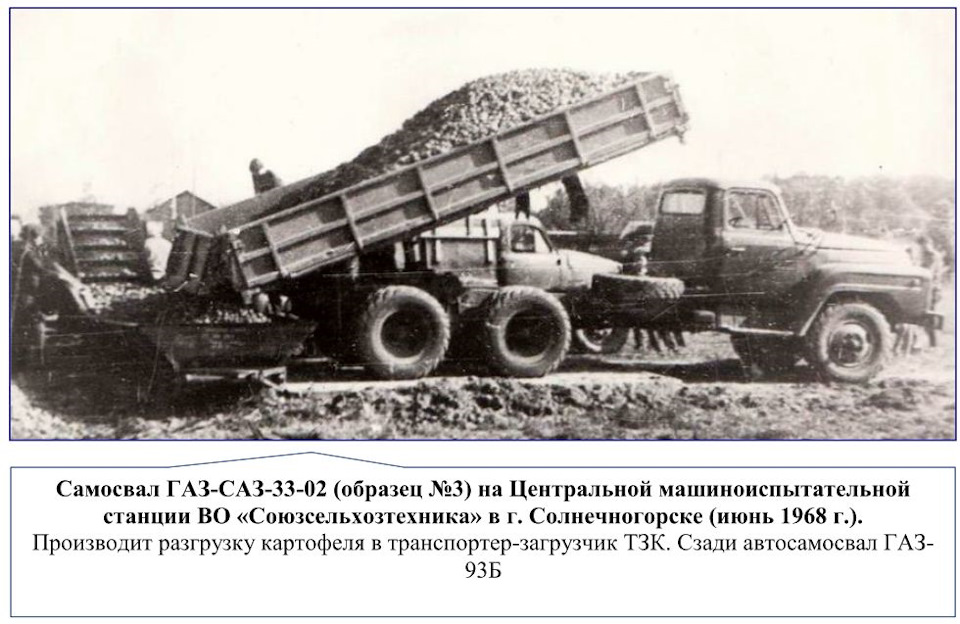 Самосвал ГАЗ-САЗ-33-02 (образец №3) на Центральной машиноиспытательной станции ВО «Союзсельхозтехника» в г. Солнечногорске (июнь 1968 г.).

Производит разгрузку картофеля в транспортер-загрузчик ТЗК. Сзади автосамосвал ГАЗ-93Б